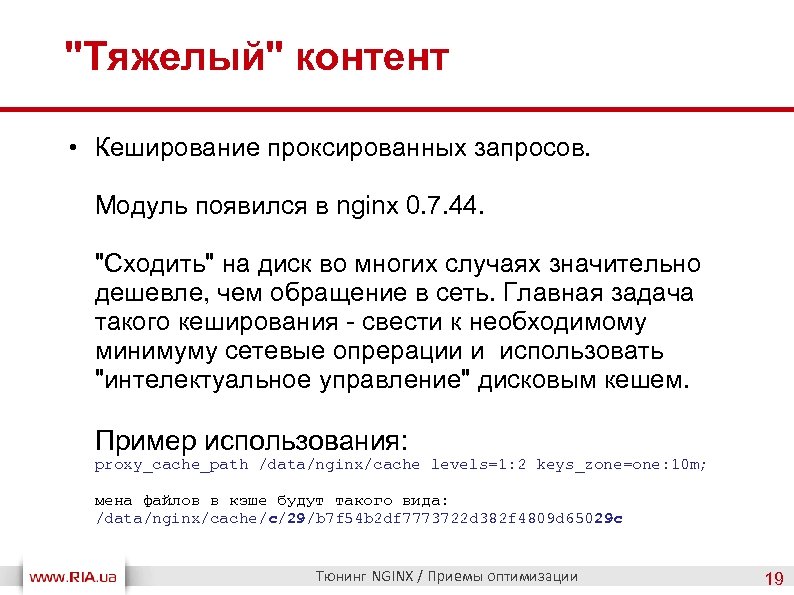 "Тяжелый" контент

• Кеширование проксированных запросов.

Модуль появился в nginx 0.7.44.

"Сходить" на диск во многих случаях значительно дешевле, чем обращение в сеть. Главная задача такого кеширования - свести к необходимому минимуму сетевые опрерации и использовать "интелектуальное управление" дисковым кешем.

Пример использования:
proxy_cache_path /data/nginx/cache levels=1:2 keys_zone=one:10m;

мена файлов в кэше будут такого вида:
/data/nginx/cache/c/29/b7f54b2df7773722d382f4809d65029c

www.RIA.ua

Тюнинг NGINX / Приемы оптимизации

19